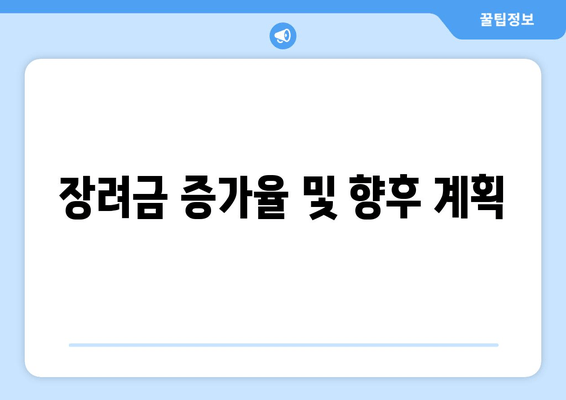 꿀팁정보

장려금 증가율 및 향후 계획